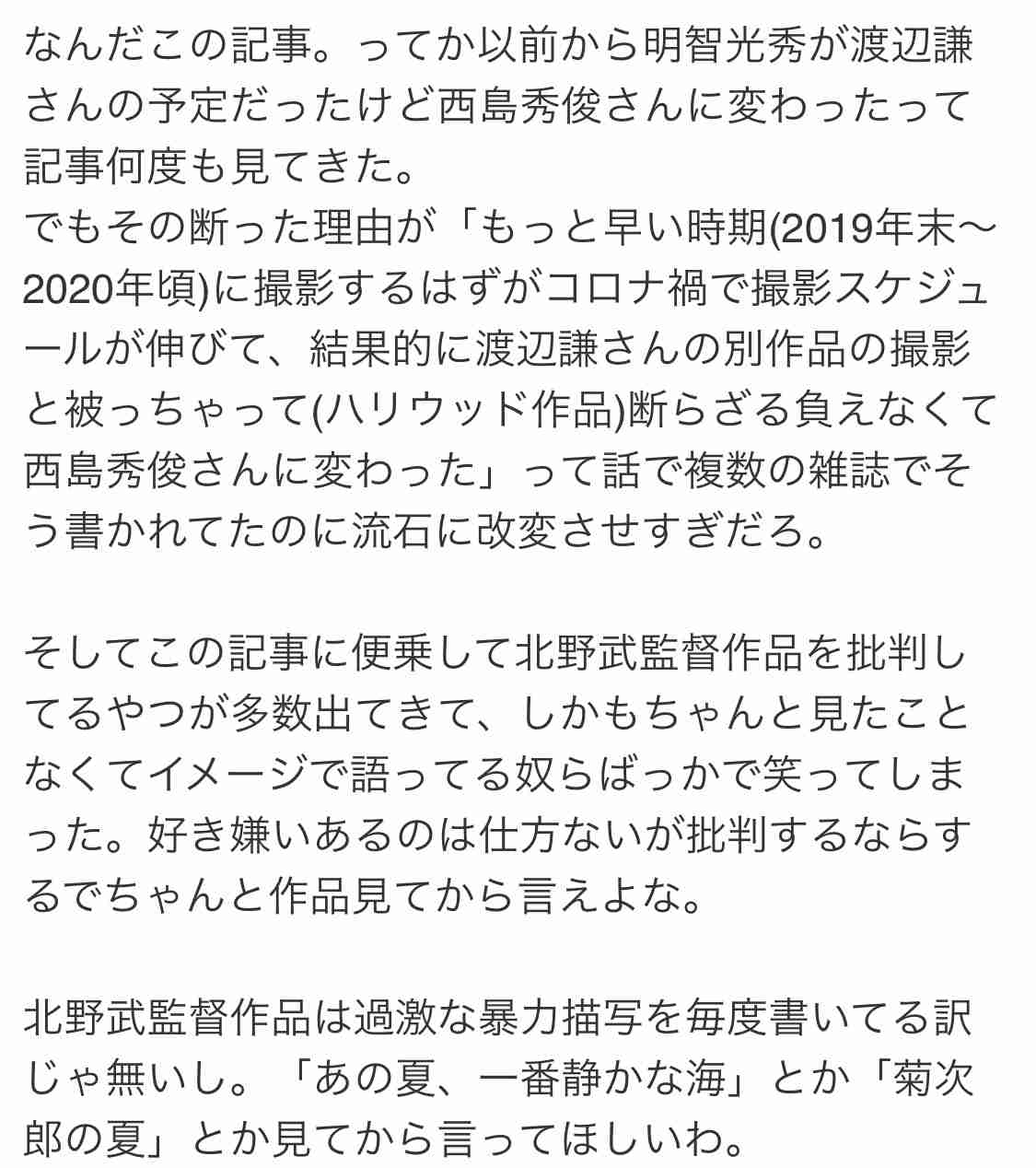 なんだこの記事。ってか以前から明智光秀が渡辺謙さんの予定だったけど西島秀俊さんに変わったって記事何度も見てきた。
でもその断った理由が「もっと早い時期(2019年末〜2020年頃)に撮影するはずがコロナ禍で撮影スケジュールが伸びて、結果的に渡辺謙さんの別作品の撮影と被っちゃって(ハリウッド作品)断らざる負えなくて西島秀俊さんに変わった」って話で複数の雑誌でそう書かれてたのに流石に改変させすぎだろ。

そしてこの記事に便乗して北野武監督作品を批判してるやつが多数出てきて、しかもちゃんと見たことなくてイメージで語ってる奴らばっかで笑ってしまった。好き嫌いあるのは仕方ないが批判するならするでちゃんと作品見てから言えよな。

北野武監督作品は過激な暴力描写を毎度書いてる訳じゃ無いし。「あの夏、一番静かな海」とか「菊次郎の夏」とか見てから言ってほしいわ。